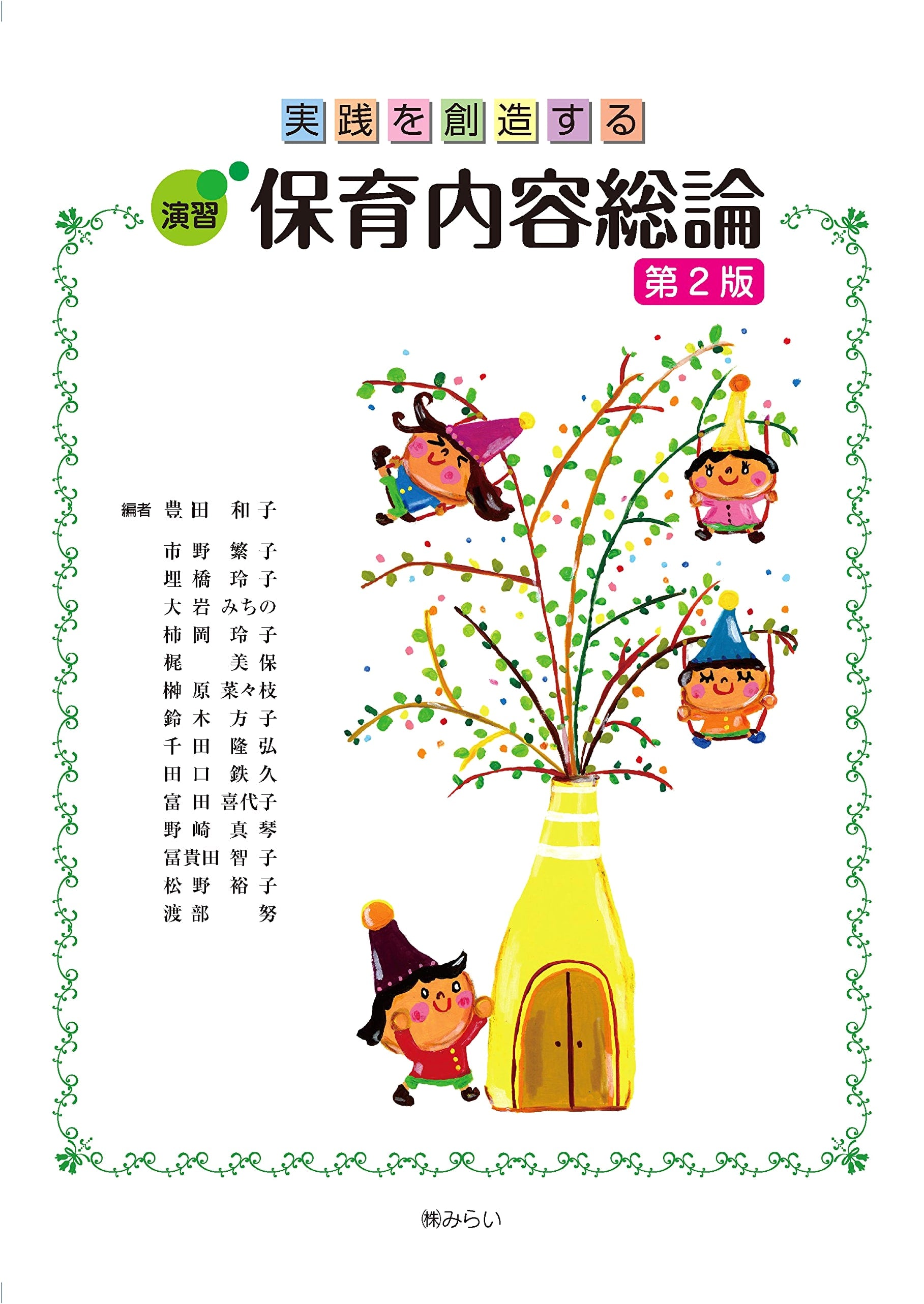 実践を創造する

演習 保育内容総論

第2版

編者 豊田 和子

市野 繁子
埋橋 玲子
大岩 みちの
柿岡 玲子
梶 美保
榊原 菜々枝
鈴木 方子
千田 隆弘
田口 鉄久
富田 喜代子
野崎 真琴
冨貴田 智子
松野 裕子
渡部 努

㈱みらい